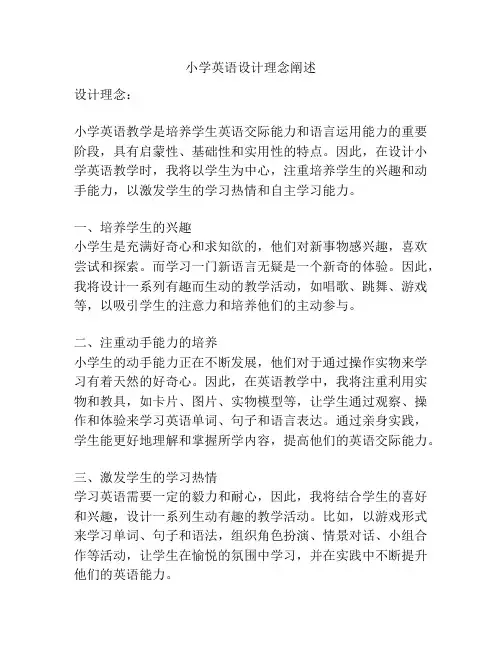 小学英语设计理念阐述

设计理念：

小学英语教学是培养学生英语交际能力和语言运用能力的重要阶段，具有启蒙性、基础性和实用性的特点。因此，在设计小学英语教学时，我将以学生为中心，注重培养学生的兴趣和动手能力，以激发学生的学习热情和自主学习能力。

一、培养学生的兴趣
小学生是充满好奇心和求知欲的，他们对新事物感兴趣，喜欢尝试和探索。而学习一门新语言无疑是一个新奇的体验。因此，我将设计一系列有趣而生动的教学活动，如唱歌、跳舞、游戏等，以吸引学生的注意力和培养他们的主动参与。

二、注重动手能力的培养
小学生的动手能力正在不断发展，他们对于通过操作实物来学习有着天然的好奇心。因此，在英语教学中，我将注重利用实物和教具，如卡片、图片、实物模型等，让学生通过观察、操作和体验来学习英语单词、句子和语言表达。通过亲身实践，学生能更好地理解和掌握所学内容，提高他们的英语交际能力。

三、激发学生的学习热情
学习英语需要一定的毅力和耐心，因此，我将结合学生的喜好和兴趣，设计一系列生动有趣的教学活动。比如，以游戏形式来学习单词、句子和语法，组织角色扮演、情景对话、小组合作等活动，让学生在愉悦的氛围中学习，并在实践中不断提升他们的英语能力。